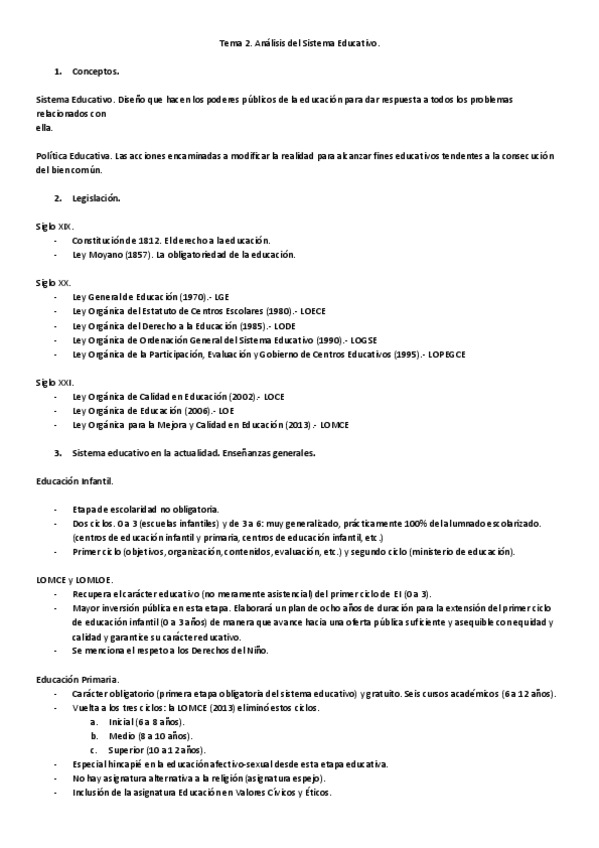 Tema 2. Análisis del Sistema Educativo.

1. Conceptos.

Sistema Educativo. Diseño que hacen los poderes públicos de la educación para dar respuesta a todos los problemas relacionados con ella.

Política Educativa. Las acciones encaminadas a modificar la realidad para alcanzar fines educativos tendentes a la consecución del bien común.

2. Legislación.

Siglo XIX.
- Constitución de 1812. El derecho a la educación.
- Ley Moyano (1857). La obligatoriedad de la educación.

Siglo XX.
- Ley General de Educación (1970).- LGE
- Ley Orgánica del Estatuto de Centros Escolares (1980).- LOECE
- Ley Orgánica del Derecho a la Educación (1985).- LODE
- Ley Orgánica de Ordenación General del Sistema Educativo (1990).- LOGSE
- Ley Orgánica de la Participación, Evaluación y Gobierno de Centros Educativos (1995).- LOPEGCE

Siglo XXI.
- Ley Orgánica de Calidad en Educación (2002).- LOCE
- Ley Orgánica de Educación (2006).- LOE
- Ley Orgánica para la Mejora y Calidad en Educación (2013).- LOMCE

3. Sistema educativo en la actualidad. Enseñanzas generales.

Educación Infantil.

- Etapa de escolaridad no obligatoria.
- Dos ciclos. 0 a 3 (escuelas infantiles) y de 3 a 6: muy generalizado, prácticamente 100% del alumnado escolarizado. (centros de educación infantil y primaria, centros de educación infantil, etc.)
- Primer ciclo (objetivos, organización, contenidos, evaluación, etc.) y segundo ciclo (ministerio de educación).

LOMCE y LOMLOE.
- Recupera el carácter educativo (no meramente asistencial) del primer ciclo de EI (0 a 3).
- Mayor inversión pública en esta etapa. Elaborará un plan de ocho años de duración para la extensión del primer ciclo de educación infantil (0 a 3 años) de manera que avance hacia una oferta pública suficiente y asequible con equidad y calidad y garantice su carácter educativo.
- Se menciona el respeto a los Derechos del Niño.

Educación Primaria.
- Carácter obligatorio (primera etapa obligatoria del sistema educativo) y gratuito. Seis cursos académicos (6 a 12 años).
- Vuelta a los tres ciclos: la LOMCE (2013) eliminó estos ciclos.
a. Inicial (6 a 8 años).
b. Medio (8 a 10 años).
c. Superior (10 a 12 años).
- Especial hincapié en la educación afectivo-sexual desde esta etapa educativa.
- No hay asignatura alternativa a la religión (asignatura espejo).
- Inclusión de la asignatura Educación en Valores Cívicos y Éticos.